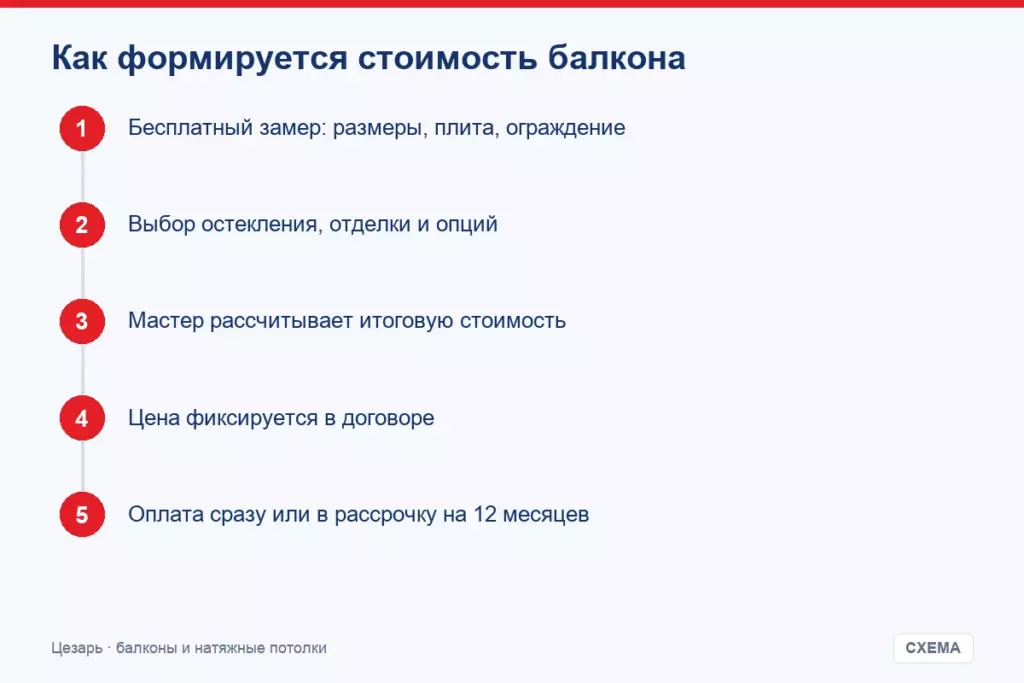 Как формируется стоимость балкона

1 Бесплатный замер: размеры, плита, ограждение

2 Выбор остекления, отделки и опций

3 Мастер рассчитывает итоговую стоимость

4 Цена фиксируется в договоре

5 Оплата сразу или в рассрочку на 12 месяцев

Цезарь · балконы и натяжные потолки

СХЕМА